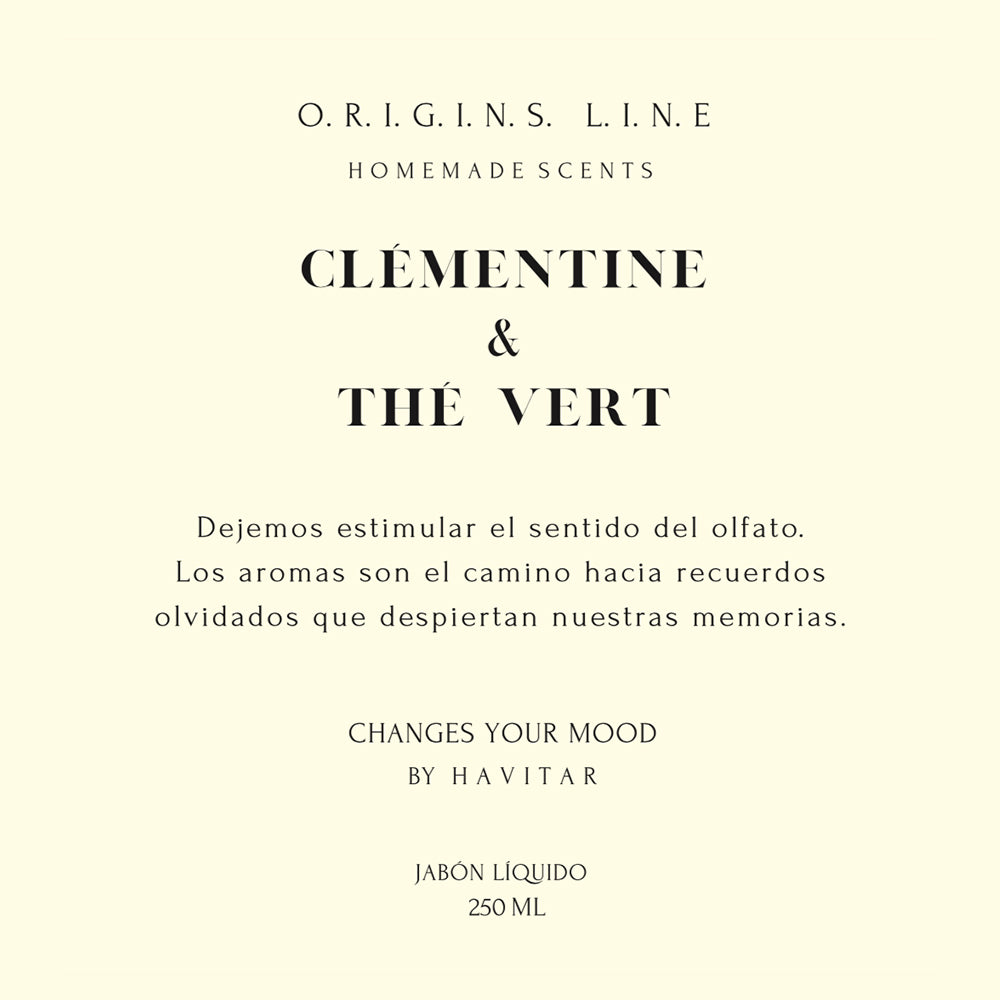 O. R. I. G. I. N. S. L. I. N. E

HOMEMADE SCENTS

CLÉMENTINE
&
THÉ VERT

Dejemos estimular el sentido del olfato. Los aromas son el camino hacia recuerdos olvidados que despiertan nuestras memorias.

CHANGES YOUR MOOD
BY HAVITAR

JABÓN LÍQUIDO
250 ML